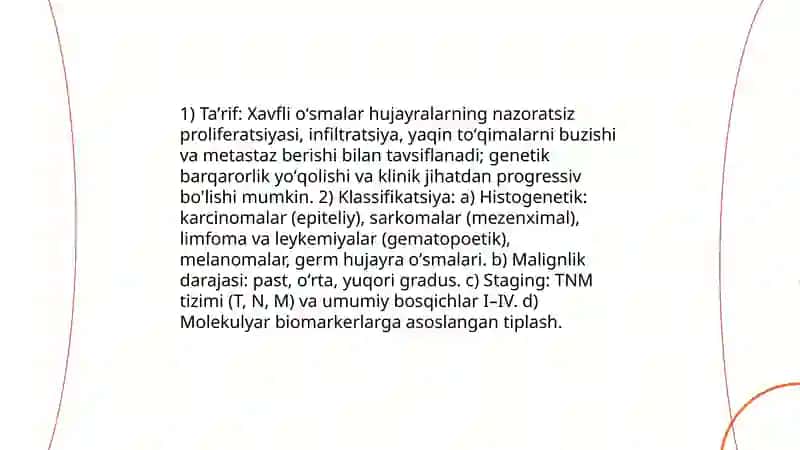 1) Ta’rif: Xavfli o‘smalar hujayralarning nazoratsiz proliferatsiyasi, infiltratsiya, yaqin to‘qimalarni buzishi va metastaz berishi bilan tavsiflanadi; genetik barqarorlik yo‘qolishi va klinik jihatdan progressiv bo'lishi mumkin. 2) Klassifikatsiya: a) Histogenetik: karcinomalar (epiteliy), sarkomalar (mezenximal), limfoma va leykemiyalar (gematopoetik), melanomalar, germ hujayra o‘smalari. b) Malignlik darajasi: past, o‘rta, yuqori gradus. c) Staging: TNM tizimi (T, N, M) va umumiy bosqichlar I–IV. d) Molekulyar biomarkerlarga asoslangan tiplash.